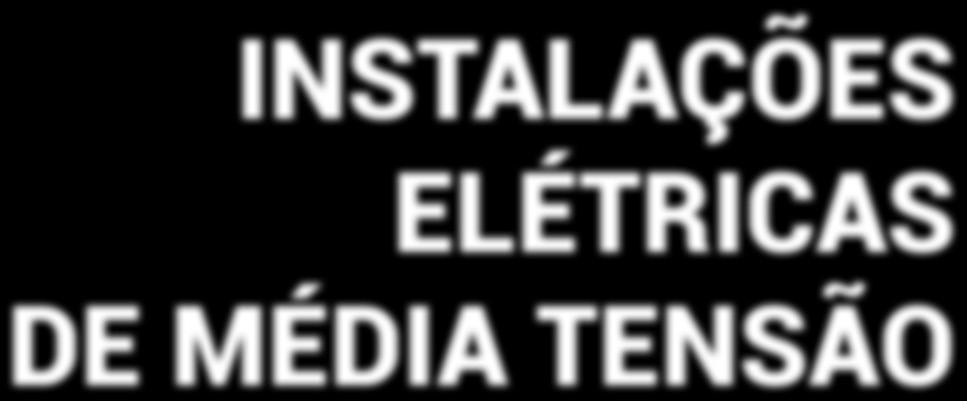 INSTALAÇÕES ELÉTRICAS DE MÉDIA TENSÃO